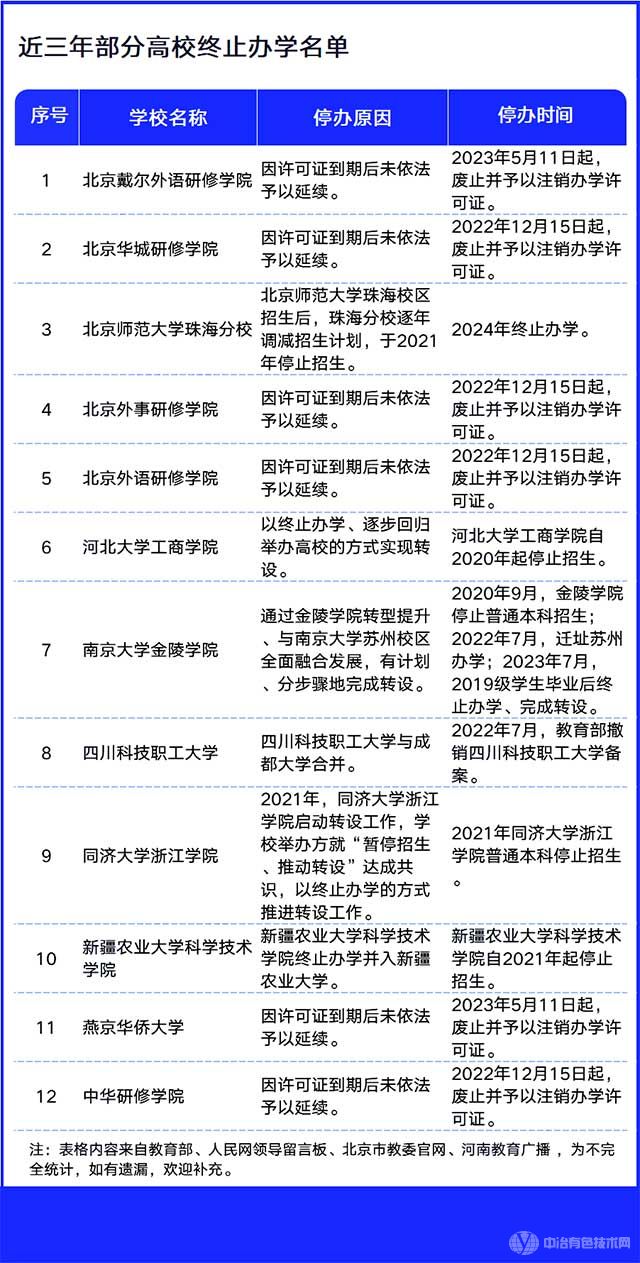 近三年部分高校终止办学名单

| 序号 | 学校名称 | 停办原因 | 停办时间 |
|---|---|---|---|
| 1 | 北京戴尔外语研修学院 | 因许可证到期后未依法予以延续。 | 2023年5月11日起，废止并予以注销办学许可证。 |
| 2 | 北京华城研修学院 | 因许可证到期后未依法予以延续。 | 2022年12月15日起，废止并予以注销办学许可证。 |
| 3 | 北京师范大学珠海分校 | 北京师范大学珠海校区招生后，珠海分校逐年调减招生计划，于2021年停止招生。 | 2024年终止办学。 |
| 4 | 北京外事研修学院 | 因许可证到期后未依法予以延续。 | 2022年12月15日起，废止并予以注销办学许可证。 |
| 5 | 北京外语研修学院 | 因许可证到期后未依法予以延续。 | 2022年12月15日起，废止并予以注销办学许可证。 |
| 6 | 河北大学工商学院 | 以终止办学、逐步回归举办高校的方式实现转设。 | 河北大学工商学院自2020年起停止招生。 |
| 7 | 南京大学金陵学院 | 通过金陵学院转型提升、与南京大学苏州校区全面融合发展，有计划、分步骤地完成转设。 | 2020年9月，金陵学院停止普通本科招生；2022年7月，迁址苏州办学；2023年7月，2019级学生毕业后终止办学、完成转设。 |
| 8 | 四川科技职工大学 | 四川科技职工大学与成都大学合并。 | 2022年7月，教育部撤销四川科技职工大学备案。 |
| 9 | 同济大学浙江学院 | 2021年，同济大学浙江学院启动转设工作，学校举办方就“暂停招生、推动转设”达成共识，以终止办学的方式推进转设工作。 | 2021年同济大学浙江学院普通本科停止招生。 |
| 10 | 新疆农业大学科学技术学院 | 新疆农业大学科学技术学院终止办学并入新疆农业大学。 | 新疆农业大学科学技术学院自2021年起停止招生。 |
| 11 | 燕京华侨大学 | 因许可证到期后未依法予以延续。 | 2023年5月11日起，废止并予以注销办学许可证。 |
| 12 | 中华研修学院 | 因许可证到期后未依法予以延续。 | 2022年12月15日起，废止并予以注销办学许可证。 |

注：表格内容来自教育部、人民网领导留言板、北京市教委官网、河南教育广播，为不完全统计，如有遗漏，欢迎补充。

中冶有色技术网